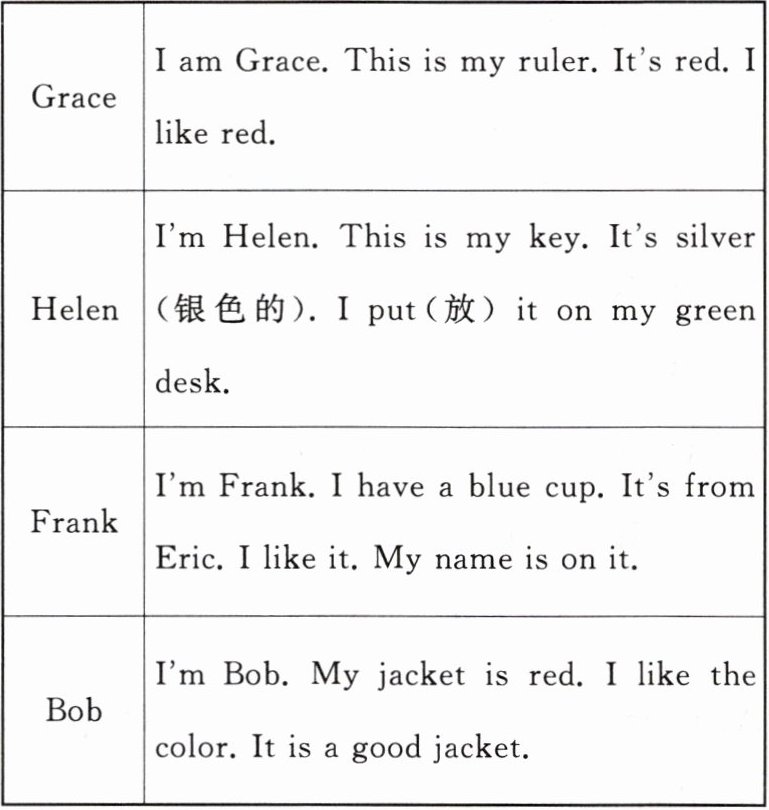 | Grace | I am Grace. This is my ruler. It's red. I like red. |
|---|---|
| Helen | I'm Helen. This is my key. It's silver (银色的). I put(放) it on my green desk. |
| Frank | I'm Frank. I have a blue cup. It's from Eric. I like it. My name is on it. |
| Bob | I'm Bob. My jacket is red. I like the color. It is a good jacket. |